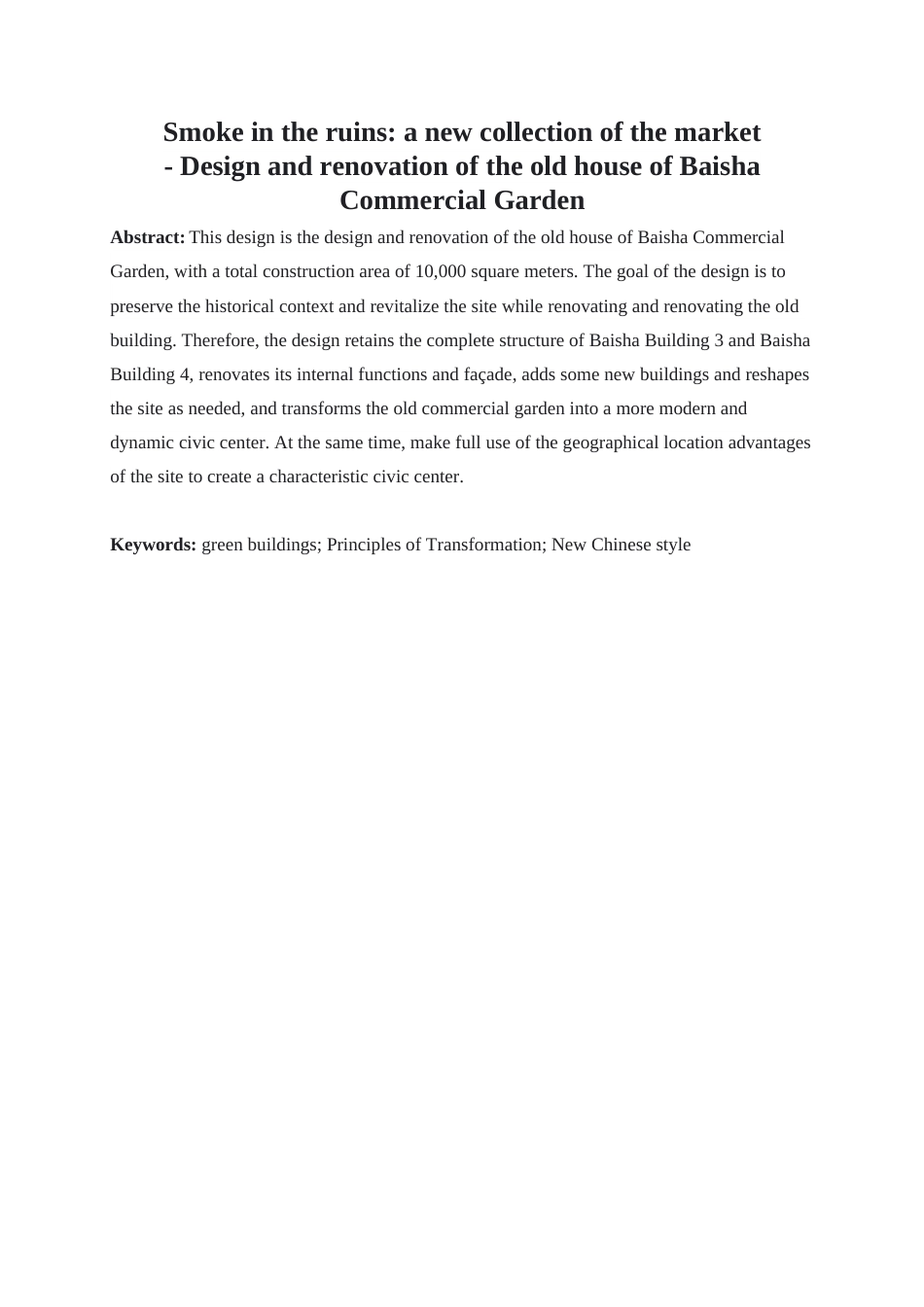 Smoke in the ruins: a new collection of the market - Design and renovation of the old house of Baisha Commercial Garden

Abstract: This design is the design and renovation of the old house of Baisha Commercial Garden, with a total construction area of 10,000 square meters. The goal of the design is to preserve the historical context and revitalize the site while renovating and renovating the old building. Therefore, the design retains the complete structure of Baisha Building 3 and Baisha Building 4, renovates its internal functions and façade, adds some new buildings and reshapes the site as needed, and transforms the old commercial garden into a more modern and dynamic civic center. At the same time, make full use of the geographical location advantages of the site to create a characteristic civic center.

Keywords: green buildings; Principles of Transformation; New Chinese style